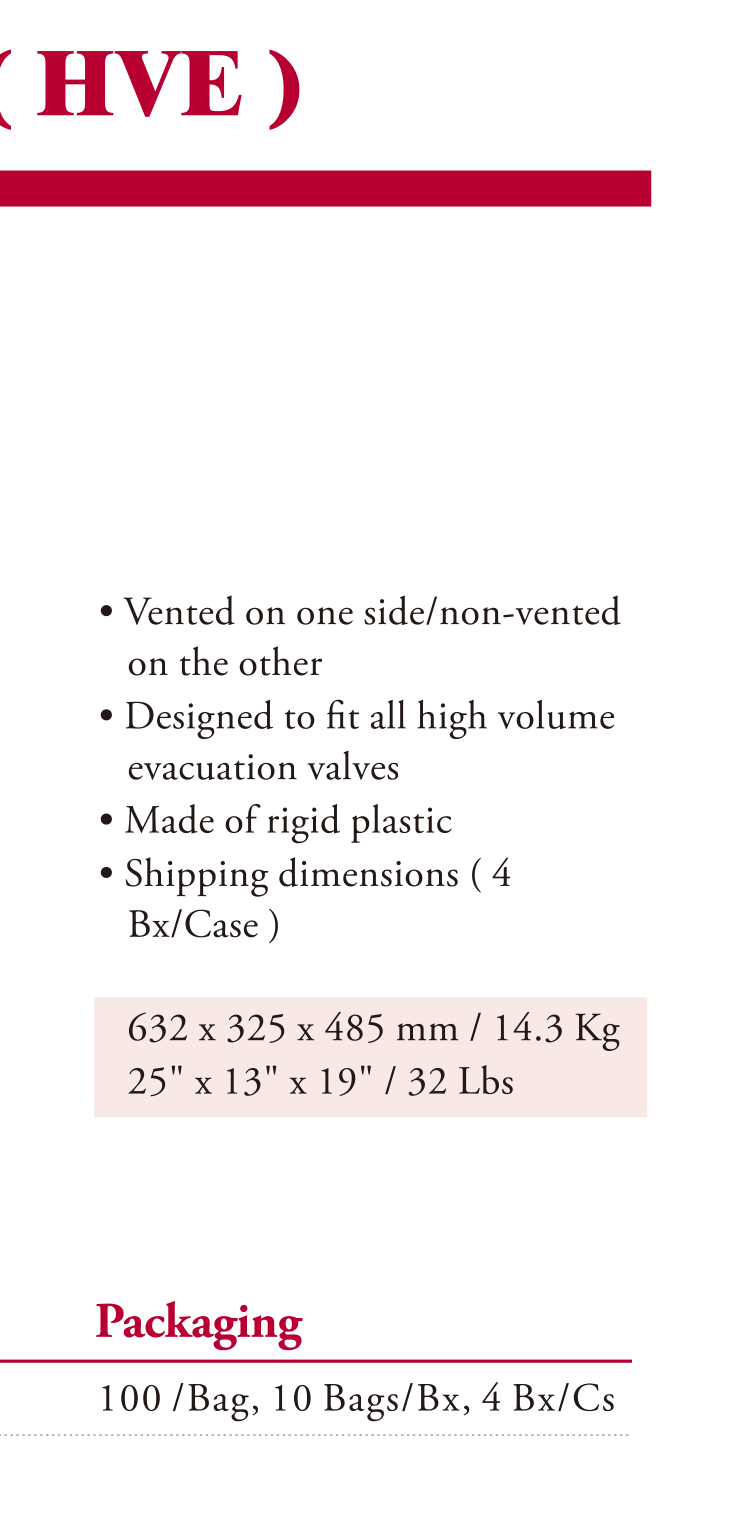 ( HVE )

• Vented on one side/non-vented on the other
• Designed to fit all high volume evacuation valves
• Made of rigid plastic
• Shipping dimensions ( 4 Bx/Case )

632 x 325 x 485 mm / 14.3 Kg
25" x 13" x 19" / 32 Lbs

Packaging

100 /Bag, 10 Bags/Bx, 4 Bx/Cs